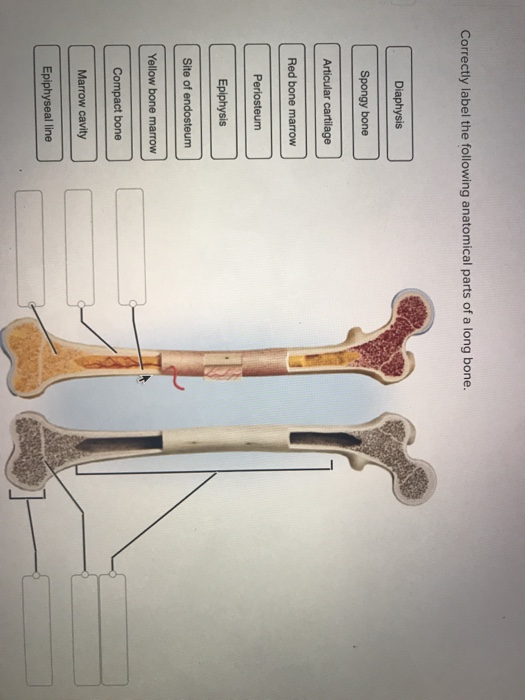 Correctly label the following anatomical parts of a long bone.

Diaphysis

Spongy bone

Articular cartilage

Red bone marrow

Periosteum

Epiphysis

Site of endosteum

Yellow bone marrow

Compact bone

Marrow cavity

Epiphyseal line